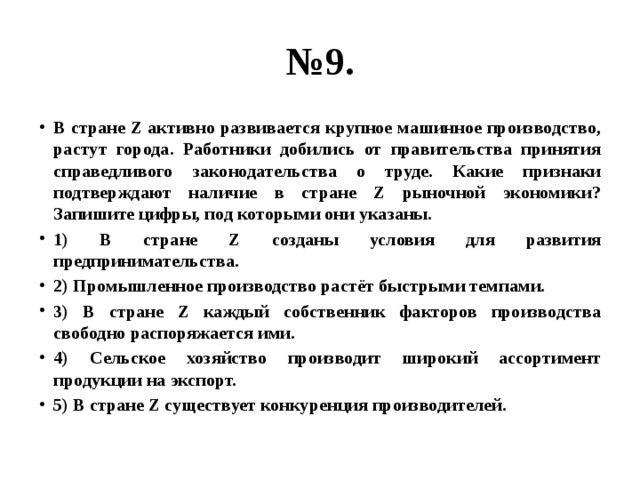 №9.

• В стране Z активно развивается крупное машинное производство, растут города. Работники добились от правительства принятия справедливого законодательства о труде. Какие признаки подтверждают наличие в стране Z рыночной экономики? Запишите цифры, под которыми они указаны.

• 1) В стране Z созданы условия для развития предпринимательства.

• 2) Промышленное производство растёт быстрыми темпами.

• 3) В стране Z каждый собственник факторов производства свободно распоряжается ими.

• 4) Сельское хозяйство производит широкий ассортимент продукции на экспорт.

• 5) В стране Z существует конкуренция производителей.